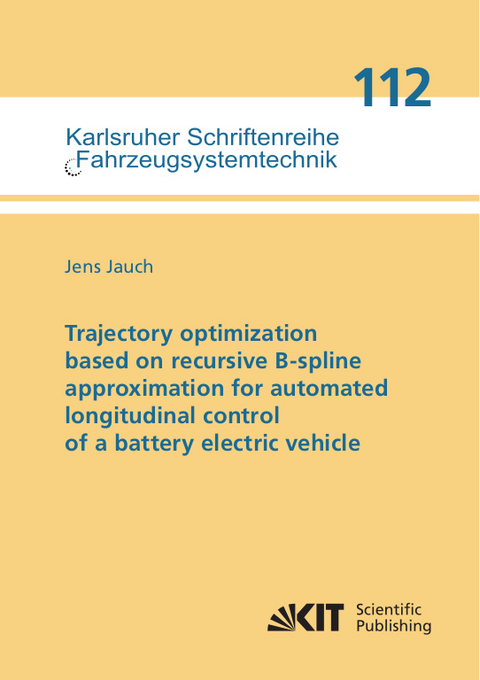 112

Karlsruher Schriftenreihe
Fahrzeugsystemtechnik

Jens Jauch

Trajectory optimization based on recursive B-spline approximation for automated longitudinal control of a battery electric vehicle

KIT Scientific Publishing